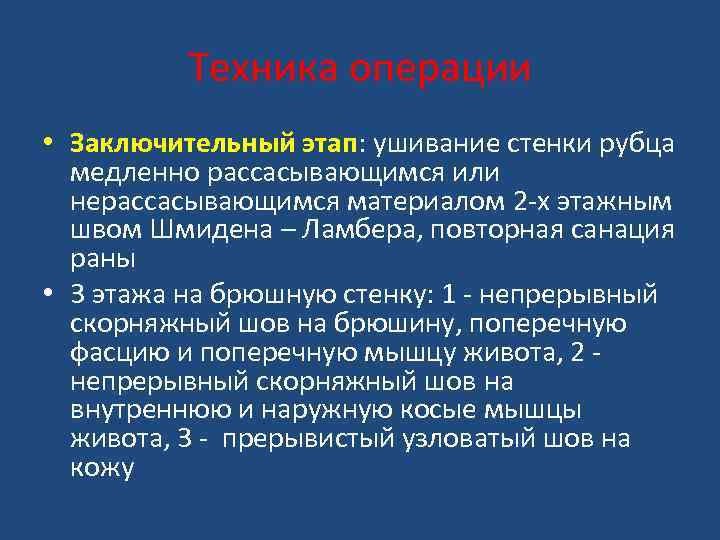 Техника операции

• Заключительный этап: ушивание стенки рубца медленно рассасывающимся или нерассасывающимся материалом 2-х этажным швом Шмидена – Ламбера, повторная санация раны

• 3 этажа на брюшную стенку: 1 - непрерывный скорняжный шов на брюшину, поперечную фасцию и поперечную мышцу живота, 2 - непрерывный скорняжный шов на внутреннюю и наружную косые мышцы живота, 3 - прерывистый узловатый шов на кожу